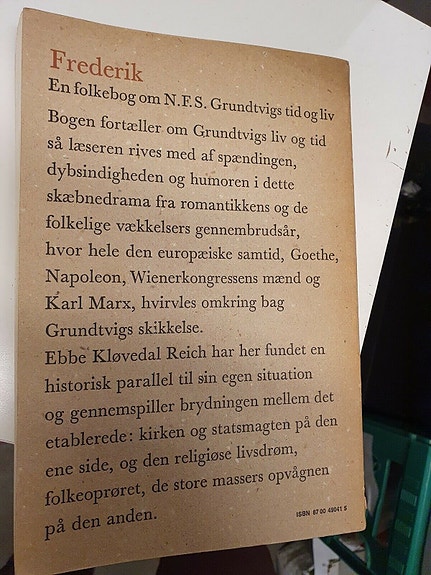 Frederik
En folkebog om N.F.S. Grundtvigs tid og liv

Bogen fortæller om Grundtvigs liv og tid så læseren rives med af spændingen, dybsindigheden og humoren i dette skæbnedrama fra romantikkens og de folkelige vækkelsers gennembrudsår, hvor hele den europæiske samtid, Goethe, Napoleon, Wienerkongressens mænd og Karl Marx, hvirvles omkring bag Grundtvigs skikkelse.
Ebbe Kløvedal Reich har her fundet en historisk parallel til sin egen situation og gennemspiller brydningen mellem det etablerede: kirken og statsmagten på den ene side, og den religiøse livsdrøm, folkeoprøret, de store massers opvågnen på den anden.

ISBN 87 00 49041 5